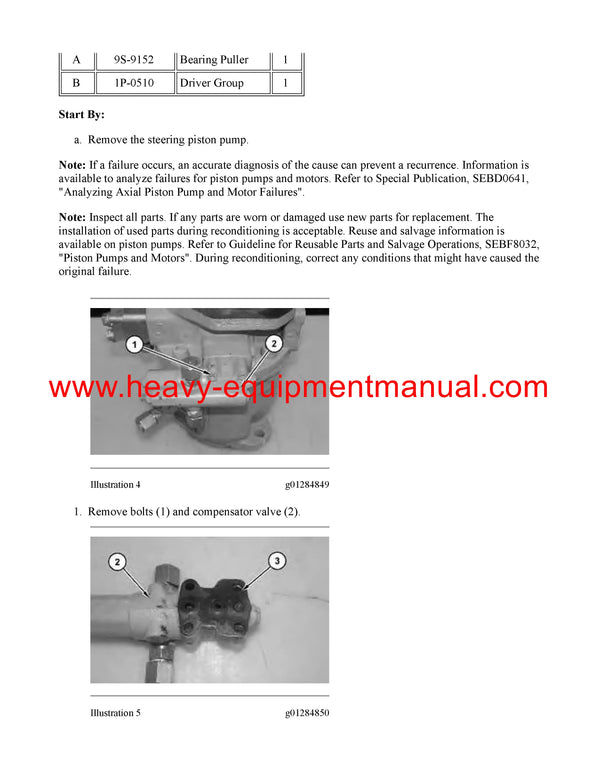 | A | 9S-9152 | Bearing Puller | 1 |
|---|---|---|---|
| B | 1P-0510 | Driver Group | 1 |

Start By:

a. Remove the steering piston pump.

Note: If a failure occurs, an accurate diagnosis of the cause can prevent a recurrence. Information is available to analyze failures for piston pumps and motors. Refer to Special Publication, SEBD0641, "Analyzing Axial Piston Pump and Motor Failures".

Note: Inspect all parts. If any parts are worn or damaged use new parts for replacement. The installation of used parts during reconditioning is acceptable. Reuse and salvage information is available on piston pumps. Refer to Guideline for Reusable Parts and Salvage Operations, SEBF8032, "Piston Pumps and Motors". During reconditioning, correct any conditions that might have caused the original failure.

1

2

www.heavy-equipmentmanual.com

Illustration 4 g01284849

1. Remove bolts (1) and compensator valve (2).

2

3

Illustration 5 g01284850